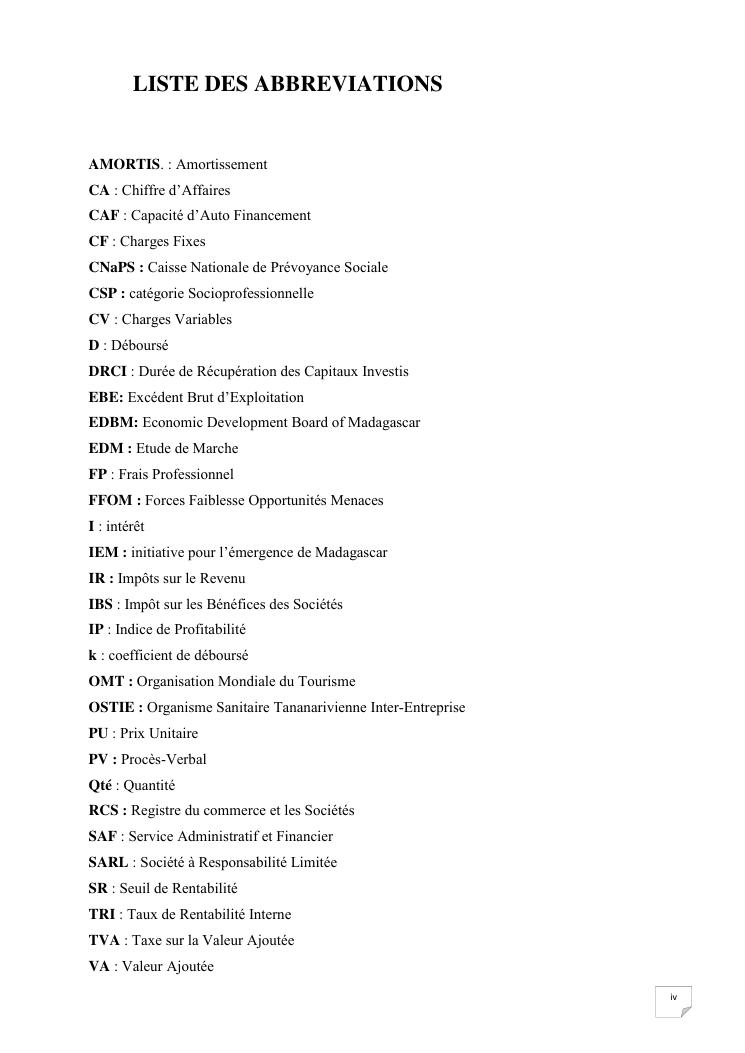 LISTE DES ABBREVIATIONS

AMORTIS. : Amortissement
CA : Chiffre d'Affaires
CAF : Capacité d'Auto Financement
CF : Charges Fixes
CNaPS : Caisse Nationale de Prévoyance Sociale
CSP : catégorie Socioprofessionnelle
CV : Charges Variables
D : Déboursé
DRCI : Durée de Récupération des Capitaux Investis
EBE: Excédent Brut d'Exploitation
EDBM: Economic Development Board of Madagascar
EDM : Etude de Marche
FP : Frais Professionnel
FFOM : Forces Faiblesse Opportunités Menaces
I : intérêt
IEM : initiative pour l'émergence de Madagascar
IR : Impôts sur le Revenu
IBS : Impôt sur les Bénéfices des Sociétés
IP : Indice de Profitabilité
k : coefficient de déboursé
OMT : Organisation Mondiale du Tourisme
OSTIE : Organisme Sanitaire Tananarivienne Inter-Entreprise
PU : Prix Unitaire
PV : Procès-Verbal
Qté : Quantité
RCS : Registre du commerce et les Sociétés
SAF : Service Administratif et Financier
SARL : Société à Responsabilité Limitée
SR : Seuil de Rentabilité
TRI : Taux de Rentabilité Interne
TVA : Taxe sur la Valeur Ajoutée
VA : Valeur Ajoutée

iv